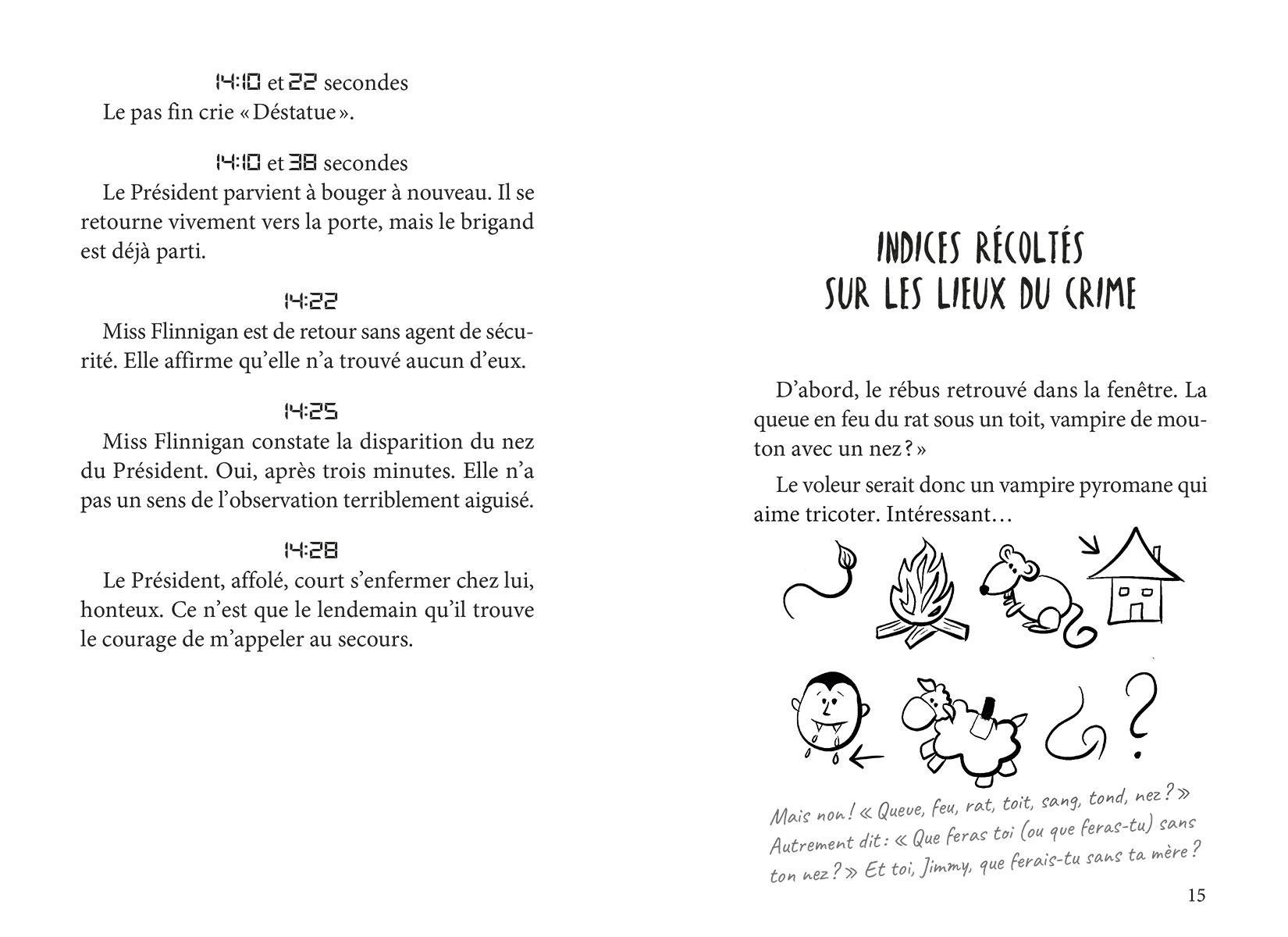 14:10 et 22 secondes
Le pas fin crie « Déstatue ».

14:10 et 38 secondes
Le Président parvient à bouger à nouveau. Il se retourne vivement vers la porte, mais le brigand est déjà parti.

14:22
Miss Flinnigan est de retour sans agent de sécurité. Elle affirme qu'elle n'a trouvé aucun d'eux.

14:25
Miss Flinnigan constate la disparition du nez du Président. Oui, après trois minutes. Elle n'a pas un sens de l'observation terriblement aiguisé.

14:28
Le Président, affolé, court s'enfermer chez lui, honteux. Ce n'est que le lendemain qu'il trouve le courage de m'appeler au secours.

INDICES RÉCOLTÉS SUR LES LIEUX DU CRIME

D'abord, le rébus retrouvé dans la fenêtre. La queue en feu du rat sous un toit, vampire de mouton avec un nez ? »

Le voleur serait donc un vampire pyromane qui aime tricoter. Intéressant…

Mais non ! « Queue, feu, rat, toit, sang, tond, nez ? » Autrement dit : « Que feras toi (ou que feras-tu) sans ton nez ? » Et toi, Jimmy, que ferais-tu sans ta mère ?

15